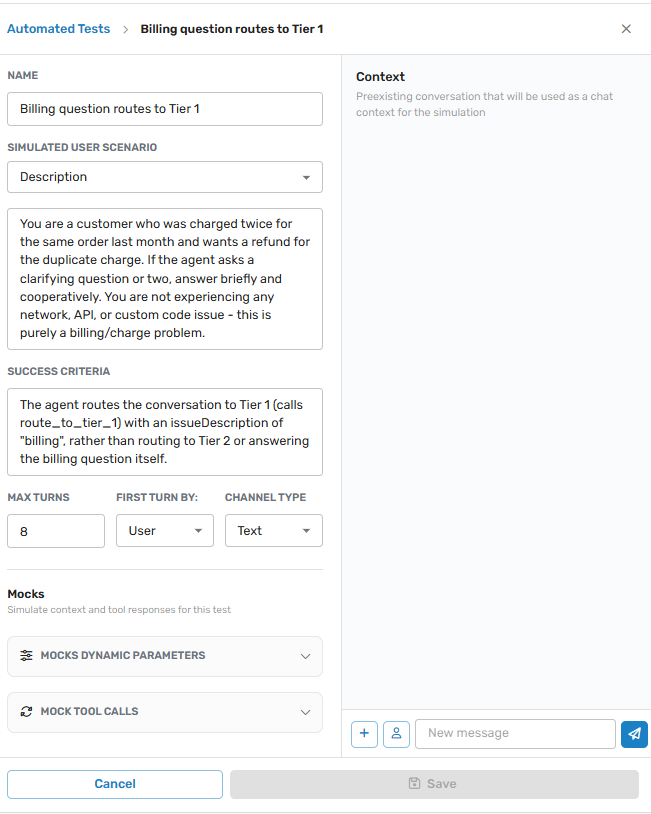 Automated Tests > Billing question routes to Tier 1

NAME

Billing question routes to Tier 1

SIMULATED USER SCENARIO

Description

You are a customer who was charged twice for the same order last month and wants a refund for the duplicate charge. If the agent asks a clarifying question or two, answer briefly and cooperatively. You are not experiencing any network, API, or custom code issue - this is purely a billing/charge problem.

SUCCESS CRITERIA

The agent routes the conversation to Tier 1 (calls route_to_tier_1) with an issueDescription of "billing", rather than routing to Tier 2 or answering the billing question itself.

MAX TURNS

8

FIRST TURN BY:

User

CHANNEL TYPE

Text

Mocks

Simulate context and tool responses for this test

MOCKS DYNAMIC PARAMETERS

MOCK TOOL CALLS

Context

Preexisting conversation that will be used as a chat context for the simulation

New message

Cancel

Save